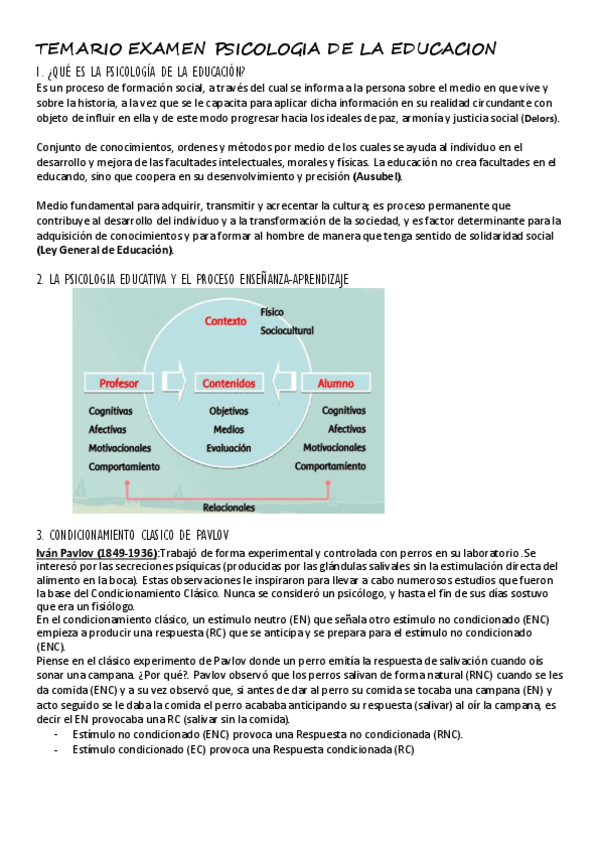 TEMARIO EXAMEN PSICOLOGIA DE LA EDUCACION

1. ¿QUÉ ES LA PSICOLOGÍA DE LA EDUCACIÓN?

Es un proceso de formación social, a través del cual se informa a la persona sobre el medio en que vive y sobre la historia, a la vez que se le capacita para aplicar dicha información en su realidad circundante con objeto de influir en ella y de este modo progresar hacia los ideales de paz, armonía y justicia social (Delors).

Conjunto de conocimientos, ordenes y métodos por medio de los cuales se ayuda al individuo en el desarrollo y mejora de las facultades intelectuales, morales y físicas. La educación no crea facultades en el educando, sino que coopera en su desenvolvimiento y precisión (Ausubel).

Medio fundamental para adquirir, transmitir y acrecentar la cultura; es proceso permanente que contribuye al desarrollo del individuo y a la transformación de la sociedad, y es factor determinante para la adquisición de conocimientos y para formar al hombre de manera que tenga sentido de solidaridad social (Ley General de Educación).

2. LA PSICOLOGIA EDUCATIVA Y EL PROCESO ENSEÑANZA-APRENDIZAJE

Contexto
Físico
Sociocultural
Profesor
Contenidos
Alumno
Cognitivas
Afectivas
Motivacionales
Comportamiento
Objetivos
Medios
Evaluación
Cognitivas
Afectivas
Motivacionales
Comportamiento
Relacionales

3. CONDICIONAMIENTO CLASICO DE PAVLOV

Iván Pavlov (1849-1936):Trabajó de forma experimental y controlada con perros en su laboratorio .Se interesó por las secreciones psíquicas (producidas por las glándulas salivales sin la estimulación directa del alimento en la boca). Estas observaciones le inspiraron para llevar a cabo numerosos estudios que fueron la base del Condicionamiento Clásico. Nunca se consideró un psicólogo, y hasta el fin de sus días sostuvo que era un fisiólogo.
En el condicionamiento clásico, un estímulo neutro (EN) que señala otro estímulo no condicionado (ENC) empieza a producir una respuesta (RC) que se anticipa y se prepara para el estímulo no condicionado (ENC).
Piense en el clásico experimento de Pavlov donde un perro emitía la respuesta de salivación cuando oís sonar una campana. ¿Por qué?. Pavlov observó que los perros salivan de forma natural (RNC) cuando se les da comida (ENC) y a su vez observó que, si antes de dar al perro su comida se tocaba una campana (EN) y acto seguido se le daba la comida el perro acababa anticipando su respuesta (salivar) al oír la campana, es decir el EN provocaba una RC (salivar sin la comida).
- Estímulo no condicionado (ENC) provoca una Respuesta no condicionada (RNC).
- Estímulo condicionado (EC) provoca una Respuesta condicionada (RC)